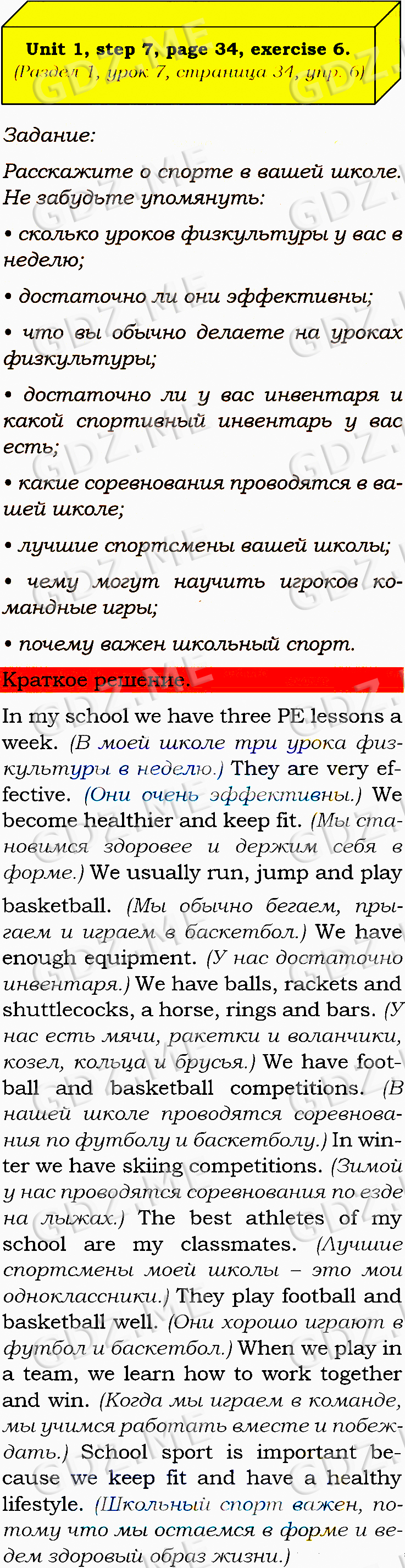 Unit 1, step 7, page 34, exercise 6.
(Раздел 1, урок 7, страница 34, упр. 6)

Задание:

Расскажите о спорте в вашей школе. Не забудьте упомянуть:

• сколько уроков физкультуры у вас в неделю;

• достаточно ли они эффективны;

• что вы обычно делаете на уроках физкультуры;

• достаточно ли у вас инвентаря и какой спортивный инвентарь у вас есть;

• какие соревнования проводятся в вашей школе;

• лучшие спортсмены вашей школы;

• чему могут научить игроков командные игры;

• почему важен школьный спорт.

Краткое решение.

In my school we have three PE lessons a week. (В моей школе три урока физкультуры в неделю.) They are very effective. (Они очень эффективны.) We become healthier and keep fit. (Мы становимся здоровее и держим себя в форме.) We usually run, jump and play basketball. (Мы обычно бегаем, прыгаем и играем в баскетбол.) We have enough equipment. (У нас достаточно инвентаря.) We have balls, rackets and shuttlecocks, a horse, rings and bars. (У нас есть мячи, ракетки и воланчики, козел, кольца и брусья.) We have football and basketball competitions. (В нашей школе проводятся соревнования по футболу и баскетболу.) In winter we have skiing competitions. (Зимой у нас проводятся соревнования по езде на лыжах.) The best athletes of my school are my classmates. (Лучшие спортсмены моей школы – это мои одноклассники.) They play football and basketball well. (Они хорошо играют в футбол и баскетбол.) When we play in a team, we learn how to work together and win. (Когда мы играем в команде, мы учимся работать вместе и побеждать.) School sport is important because we keep fit and have a healthy lifestyle. (Школьный спорт важен, потому что мы остаемся в форме и ведем здоровый образ жизни.)

GDZ.ME